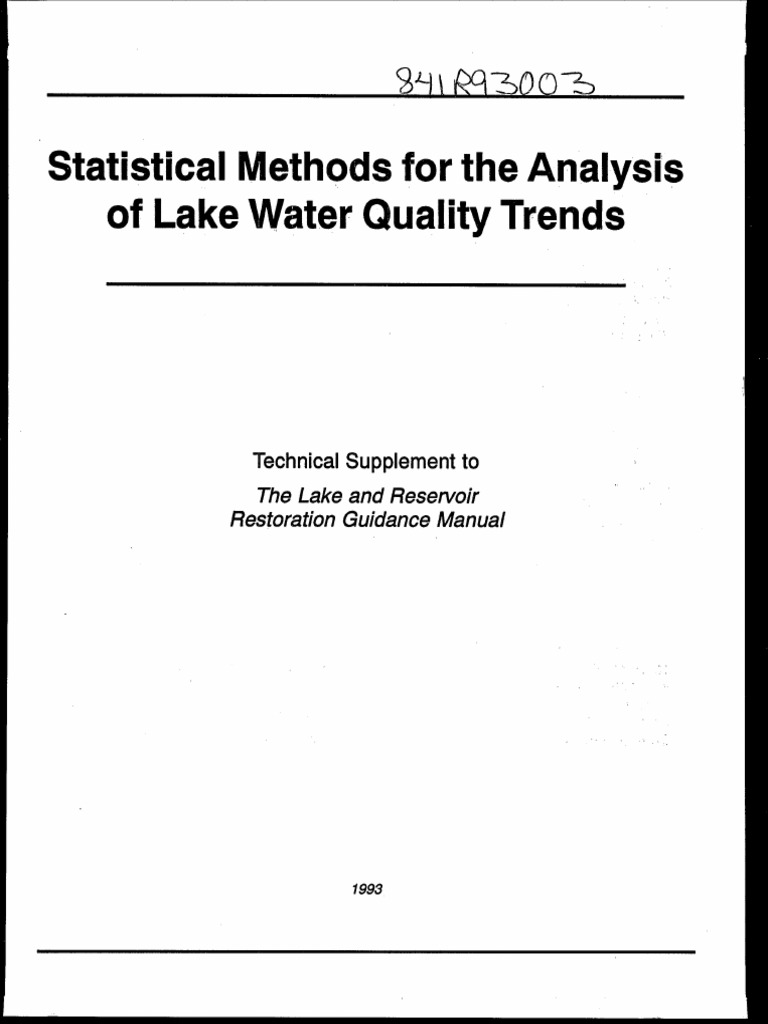 841R93003

Statistical Methods for the Analysis of Lake Water Quality Trends

Technical Supplement to
The Lake and Reservoir Restoration Guidance Manual

1993